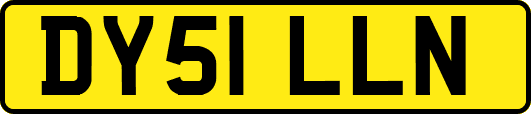 DY51 LLN